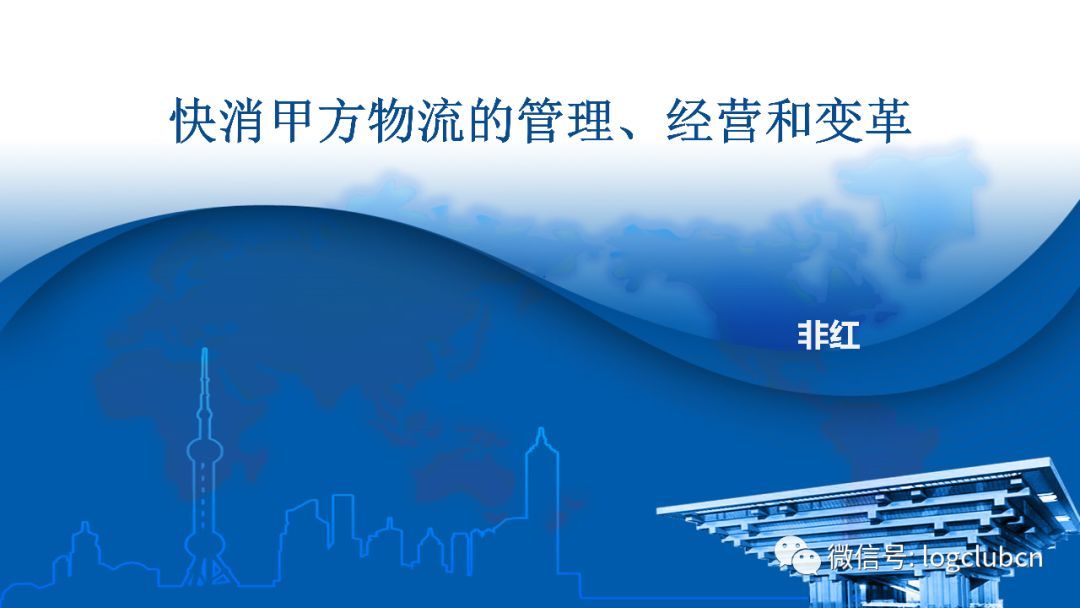 快消甲方物流的管理、经营和变革

非红

微信号: logclubcn